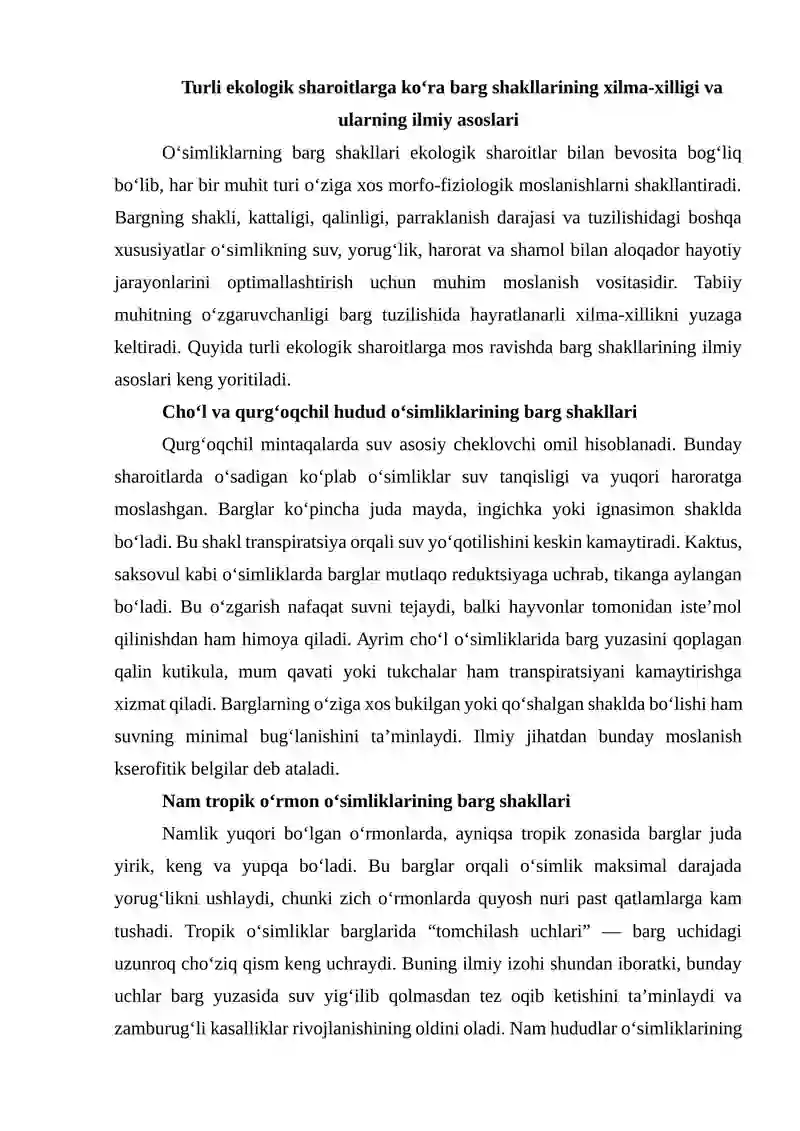 Turli ekologik sharoitlarga ko'ra barg shakllarining xilma-xilligi va ularning ilmiy asoslari

O'simliklarning barg shakllari ekologik sharoitlar bilan bevosita bog'liq bo'lib, har bir muhit turi o'ziga xos morfo-fiziologik moslanishlarni shakllantiradi. Bargning shakli, kattaligi, qalinligi, parraklanish darajasi va tuzilishidagi boshqa xususiyatlar o'simlikning suv, yorug'lik, harorat va shamol bilan aloqador hayotiy jarayonlarini optimallashtirish uchun muhim moslanish vositasidir. Tabiiy muhitning o'zgaruvchanligi barg tuzilishida hayratlanarli xilma-xillikni yuzaga keltiradi. Quyida turli ekologik sharoitlarga mos ravishda barg shakllarining ilmiy asoslari keng yoritiladi.

Cho'l va qurg'oqchil hudud o'simliklarining barg shakllari

Qurg'oqchil mintaqalarda suv asosiy cheklovchi omil hisoblanadi. Bunday sharoitlarda o'sadigan ko'plab o'simliklar suv tanqisligi va yuqori haroratga moslashgan. Barglar ko'pincha juda mayda, ingichka yoki ignasimon shaklda bo'ladi. Bu shakl transpiratsiya orqali suv yo'qotilishini keskin kamaytiradi. Kaktus, saksovul kabi o'simliklarda barglar mutlaqo reduktsiyaga uchrab, tikanga aylangan bo'ladi. Bu o'zgarish nafaqat suvni tejaydi, balki hayvonlar tomonidan iste'mol qilinishdan ham himoya qiladi. Ayrim cho'l o'simliklarida barg yuzasini qoplagan qalin kutikula, mum qavati yoki tukchalar ham transpiratsiyani kamaytirishga xizmat qiladi. Barglarning o'ziga xos bukilgan yoki qo'shalgan shaklda bo'lishi ham suvning minimal bug'lanishini ta'minlaydi. Ilmiy jihatdan bunday moslanish kserofitik belgilar deb ataladi.

Nam tropik o'rmon o'simliklarining barg shakllari

Namlik yuqori bo'lgan o'rmonlarda, ayniqsa tropik zonasida barglar juda yirik, keng va yupqa bo'ladi. Bu barglar orqali o'simlik maksimal darajada yorug'likni ushlaydi, chunki zich o'rmonlarda quyosh nuri past qatlamlarga kam tushadi. Tropik o'simliklar barglarida "tomchilash uchlari" — barg uchidagi uzunroq cho'ziq qism keng uchraydi. Buning ilmiy izohi shundan iboratki, bunday uchlar barg yuzasida suv yig'ilib qolmasdan tez oqib ketishini ta'minlaydi va zamburug'li kasalliklar rivojlanishining oldini oladi. Nam hududlar o'simliklarining